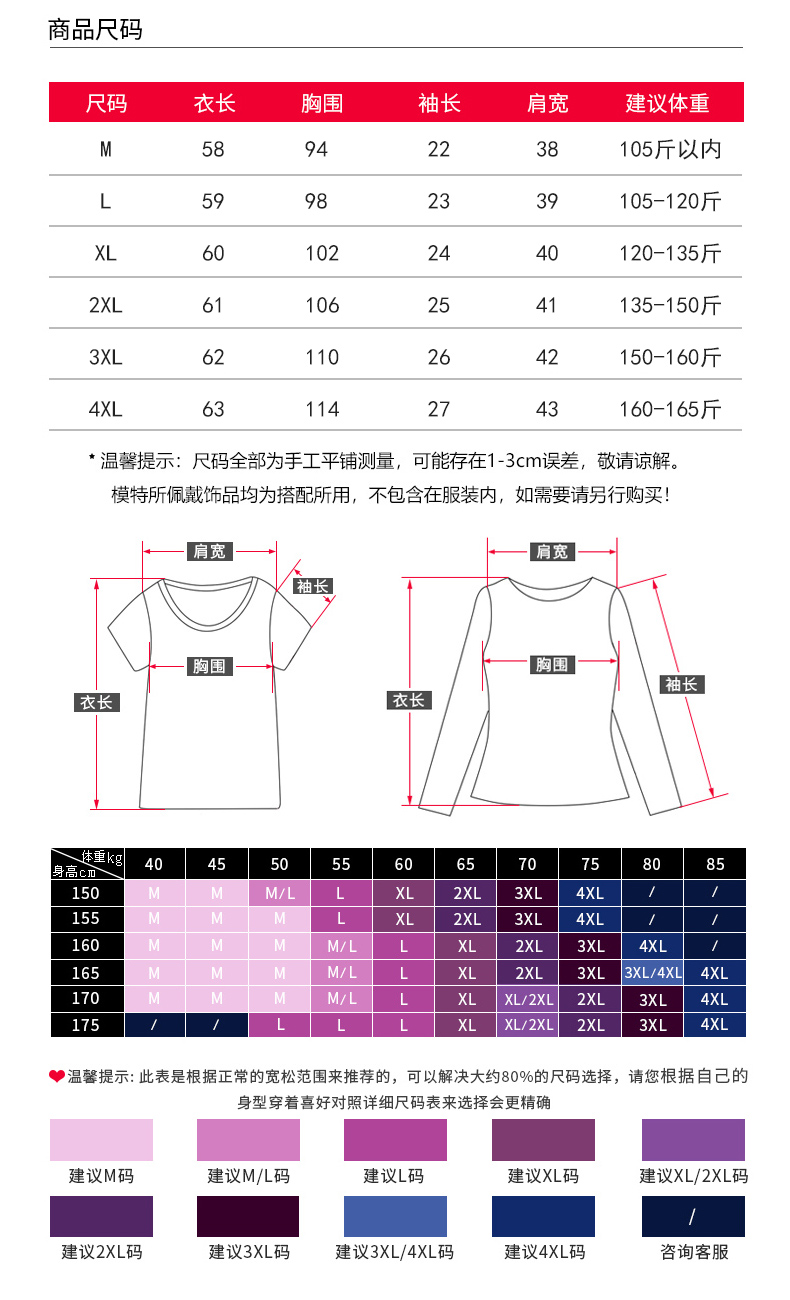 商品尺码

| 尺码 | 衣长 | 胸围 | 袖长 | 肩宽 | 建议体重 |
|---|---|---|---|---|---|
| M | 58 | 94 | 22 | 38 | 105斤以内 |
| L | 59 | 98 | 23 | 39 | 105-120斤 |
| XL | 60 | 102 | 24 | 40 | 120-135斤 |
| 2XL | 61 | 106 | 25 | 41 | 135-150斤 |
| 3XL | 62 | 110 | 26 | 42 | 150-160斤 |
| 4XL | 63 | 114 | 27 | 43 | 160-165斤 |

* 温馨提示：尺码全部为手工平铺测量，可能存在1-3cm误差，敬请谅解。
模特所佩戴饰品均为搭配所用，不包含在服装内，如需要请另行购买！

肩宽
袖长
胸围
衣长

肩宽
胸围
衣长
袖长

| 体重kg 身高cm | 40 | 45 | 50 | 55 | 60 | 65 | 70 | 75 | 80 | 85 |
|---|---|---|---|---|---|---|---|---|---|---|
| 150 | M | M | M/L | L | XL | 2XL | 3XL | 4XL | / | / |
| 155 | M | M | M | L | XL | 2XL | 3XL | 4XL | / | / |
| 160 | M | M | M | M/L | L | XL | 2XL | 3XL | 4XL | / |
| 165 | M | M | M | M/L | L | XL | 2XL | 3XL | 3XL/4XL | 4XL |
| 170 | M | M | M | M/L | L | XL | XL/2XL | 2XL | 3XL | 4XL |
| 175 | / | / | L | L | L | XL | XL/2XL | 2XL | 3XL | 4XL |

温馨提示: 此表是根据正常的宽松范围来推荐的，可以解决大约80%的尺码选择，请您根据自己的身型穿着喜好对照详细尺码表来选择会更精确

建议M码
建议M/L码
建议L码
建议XL码
建议XL/2XL码
建议2XL码
建议3XL码
建议3XL/4XL码
建议4XL码
/
咨询客服